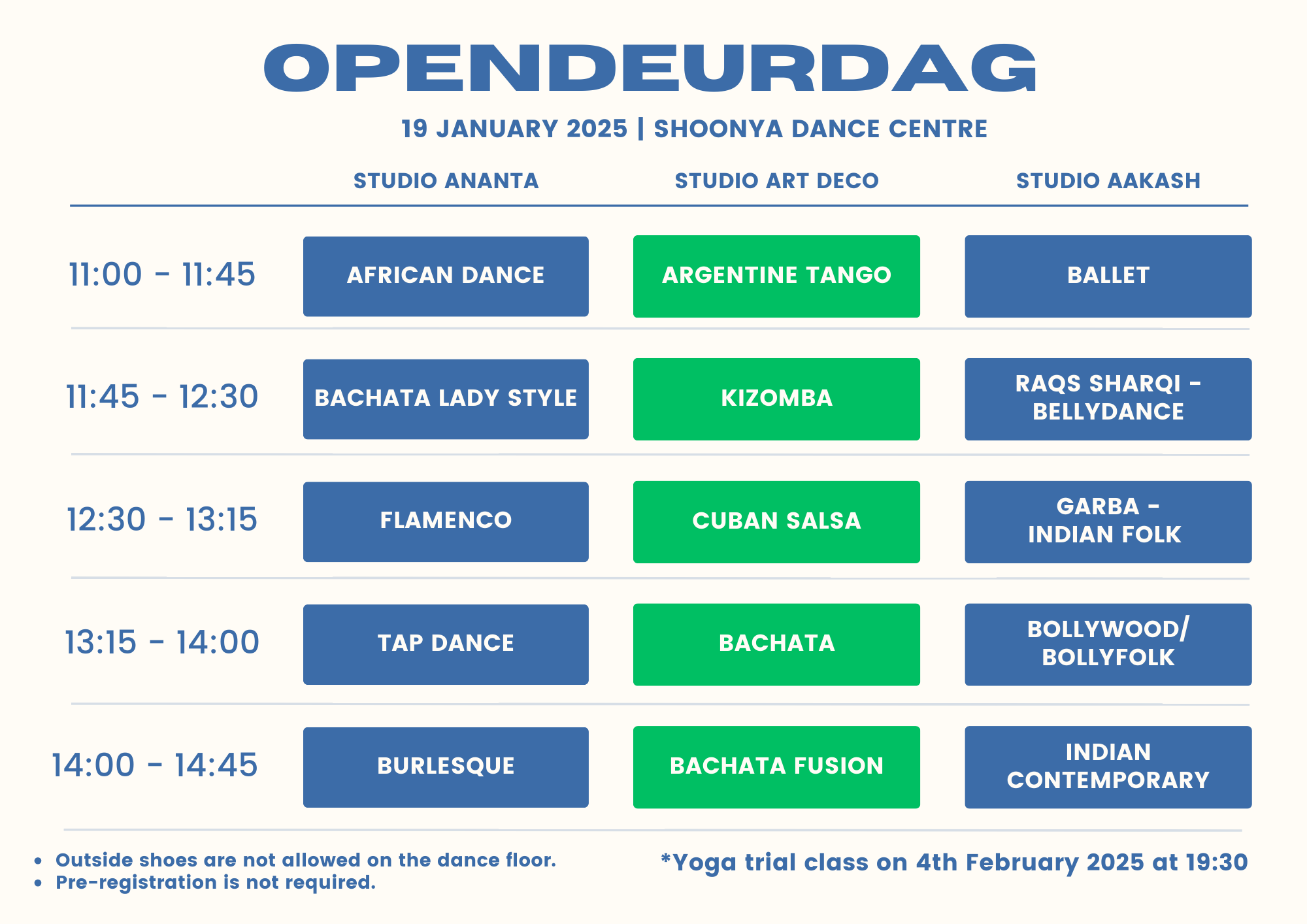 OPENDEURDAG

19 JANUARY 2025 | SHOONYA DANCE CENTRE

| | STUDIO ANANTA | STUDIO ART DECO | STUDIO AAKASH |
|---|---|---|---|
| 11:00 - 11:45 | AFRICAN DANCE | ARGENTINE TANGO | BALLET |
| 11:45 - 12:30 | BACHATA LADY STYLE | KIZOMBA | RAQS SHARQI - BELLYDANCE |
| 12:30 - 13:15 | FLAMENCO | CUBAN SALSA | GARBA - INDIAN FOLK |
| 13:15 - 14:00 | TAP DANCE | BACHATA | BOLLYWOOD/ BOLLYFOLK |
| 14:00 - 14:45 | BURLESQUE | BACHATA FUSION | INDIAN CONTEMPORARY |

• Outside shoes are not allowed on the dance floor.
• Pre-registration is not required.

*Yoga trial class on 4th February 2025 at 19:30